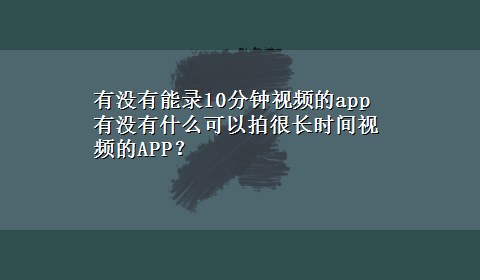 有没有能录10分钟视频的app
有没有什么可以拍很长时间视频的APP？